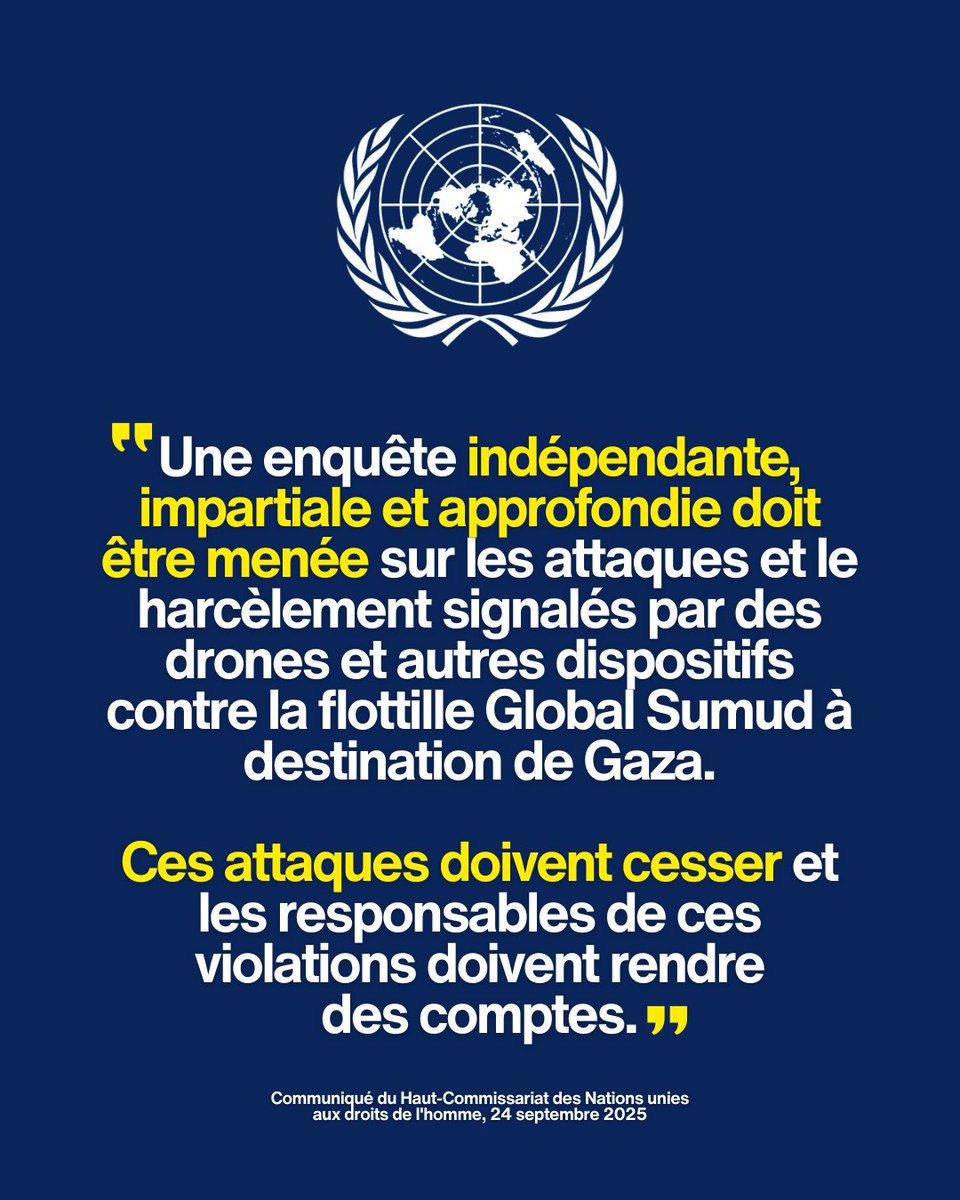 "Une enquête indépendante, impartiale et approfondie doit être menée sur les attaques et le harcèlement signalés par des drones et autres dispositifs contre la flottille Global Sumud à destination de Gaza.

Ces attaques doivent cesser et les responsables de ces violations doivent rendre des comptes."

Communiqué du Haut-Commissariat des Nations unies aux droits de l'homme, 24 septembre 2025